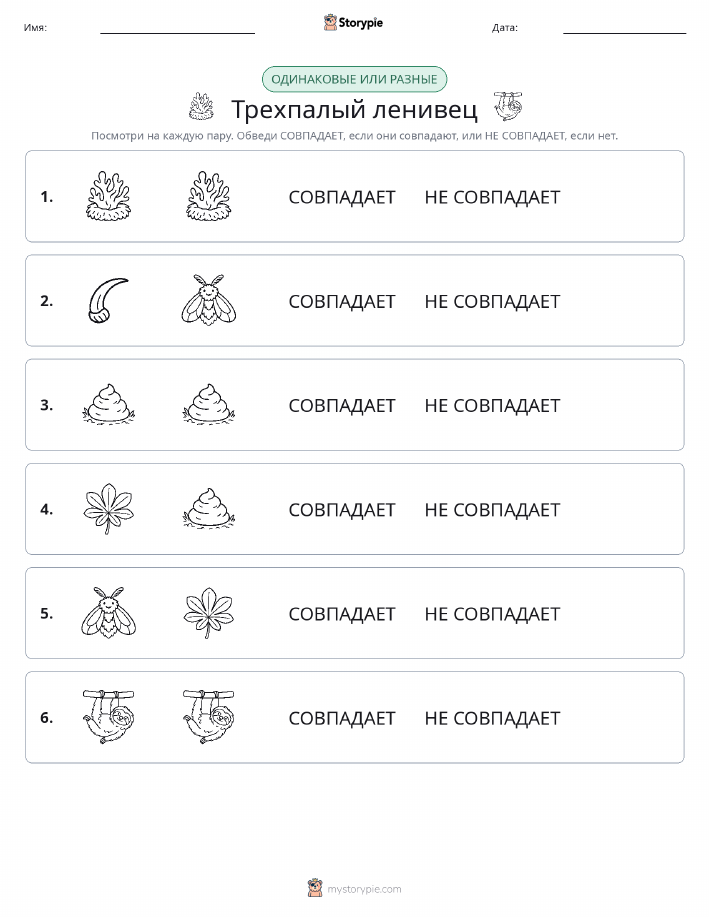 Имя: Storypie Дата:

ОДИНАКОВЫЕ ИЛИ РАЗНЫЕ

Трехпалый ленивец

Посмотри на каждую пару. Обведи СОВПАДАЕТ, если они совпадают, или НЕ СОВПАДАЕТ, если нет.

1. СОВПАДАЕТ НЕ СОВПАДАЕТ

2. СОВПАДАЕТ НЕ СОВПАДАЕТ

3. СОВПАДАЕТ НЕ СОВПАДАЕТ

4. СОВПАДАЕТ НЕ СОВПАДАЕТ

5. СОВПАДАЕТ НЕ СОВПАДАЕТ

6. СОВПАДАЕТ НЕ СОВПАДАЕТ

mystorypie.com